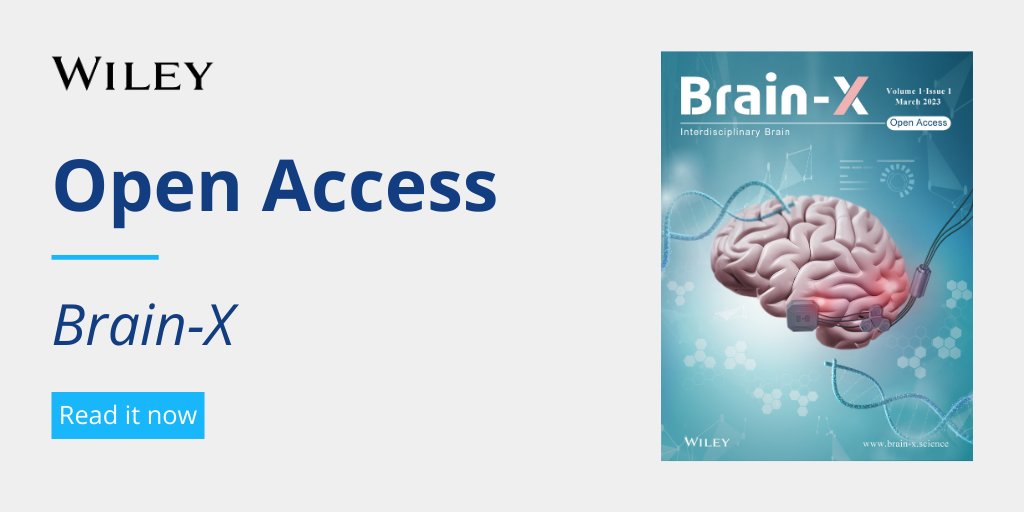 WILEY

Open Access

Brain-X

Read it now

Brain-X

Volume 1·Issue 1
March 2023

Open Access

Interdisciplinary Brain

WILEY

www.brain-x.science